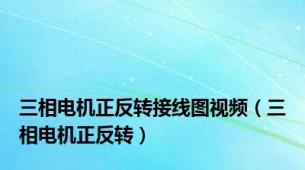 三相电机正反转接线图视频（三相电机正反转）